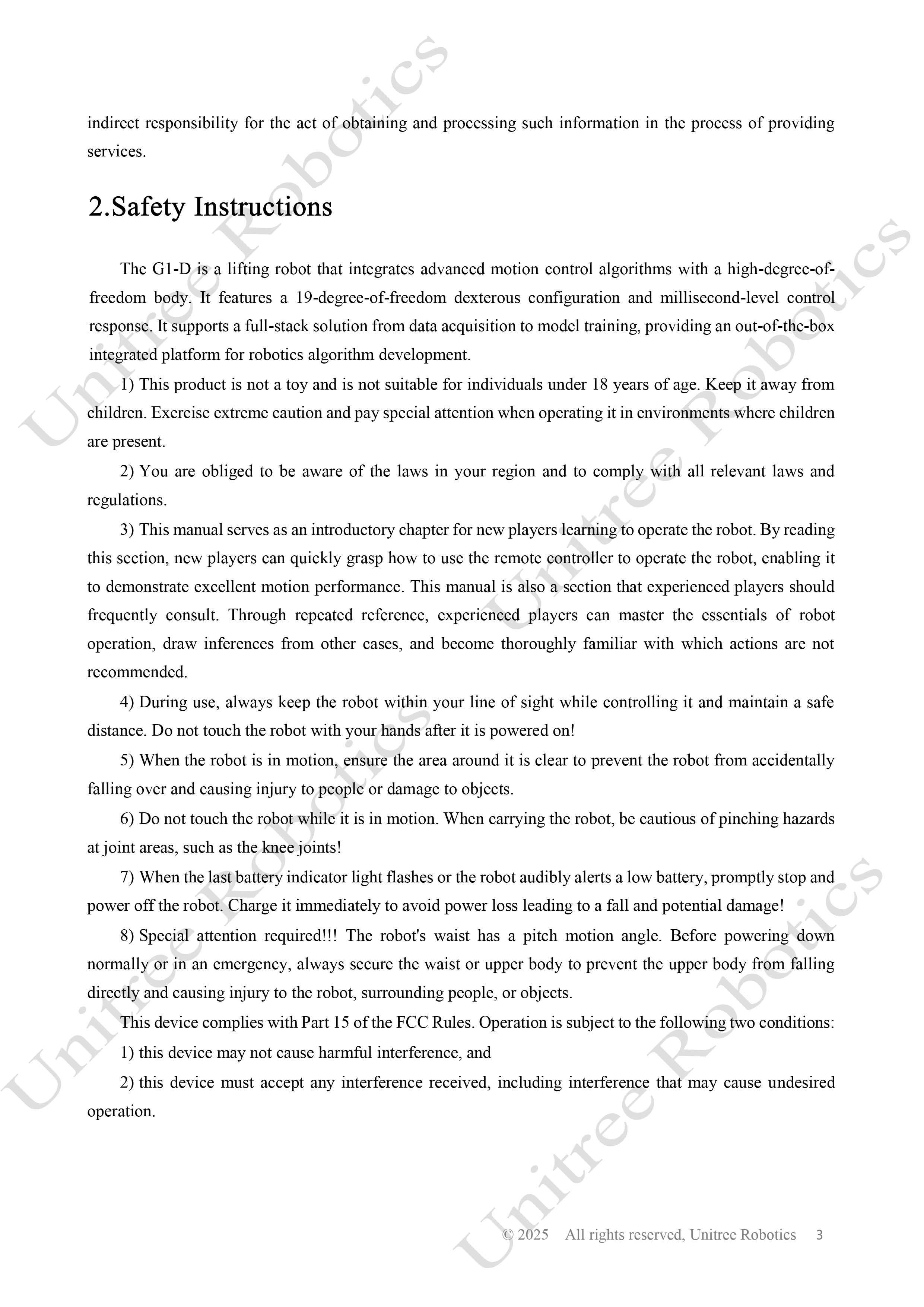 indirect responsibility for the act of obtaining and processing such information in the process of providing services.

2.Safety Instructions

The G1-D is a lifting robot that integrates advanced motion control algorithms with a high-degree-of-freedom body. It features a 19-degree-of-freedom dexterous configuration and millisecond-level control response. It supports a full-stack solution from data acquisition to model training, providing an out-of-the-box integrated platform for robotics algorithm development.

1) This product is not a toy and is not suitable for individuals under 18 years of age. Keep it away from children. Exercise extreme caution and pay special attention when operating it in environments where children are present.

2) You are obliged to be aware of the laws in your region and to comply with all relevant laws and regulations.

3) This manual serves as an introductory chapter for new players learning to operate the robot. By reading this section, new players can quickly grasp how to use the remote controller to operate the robot, enabling it to demonstrate excellent motion performance. This manual is also a section that experienced players should frequently consult. Through repeated reference, experienced players can master the essentials of robot operation, draw inferences from other cases, and become thoroughly familiar with which actions are not recommended.

4) During use, always keep the robot within your line of sight while controlling it and maintain a safe distance. Do not touch the robot with your hands after it is powered on!

5) When the robot is in motion, ensure the area around it is clear to prevent the robot from accidentally falling over and causing injury to people or damage to objects.

6) Do not touch the robot while it is in motion. When carrying the robot, be cautious of pinching hazards at joint areas, such as the knee joints!

7) When the last battery indicator light flashes or the robot audibly alerts a low battery, promptly stop and power off the robot. Charge it immediately to avoid power loss leading to a fall and potential damage!

8) Special attention required!!! The robot's waist has a pitch motion angle. Before powering down normally or in an emergency, always secure the waist or upper body to prevent the upper body from falling directly and causing injury to the robot, surrounding people, or objects.

This device complies with Part 15 of the FCC Rules. Operation is subject to the following two conditions:

1) this device may not cause harmful interference, and

2) this device must accept any interference received, including interference that may cause undesired operation.

© 2025 All rights reserved, Unitree Robotics 3

Unitree Robotics